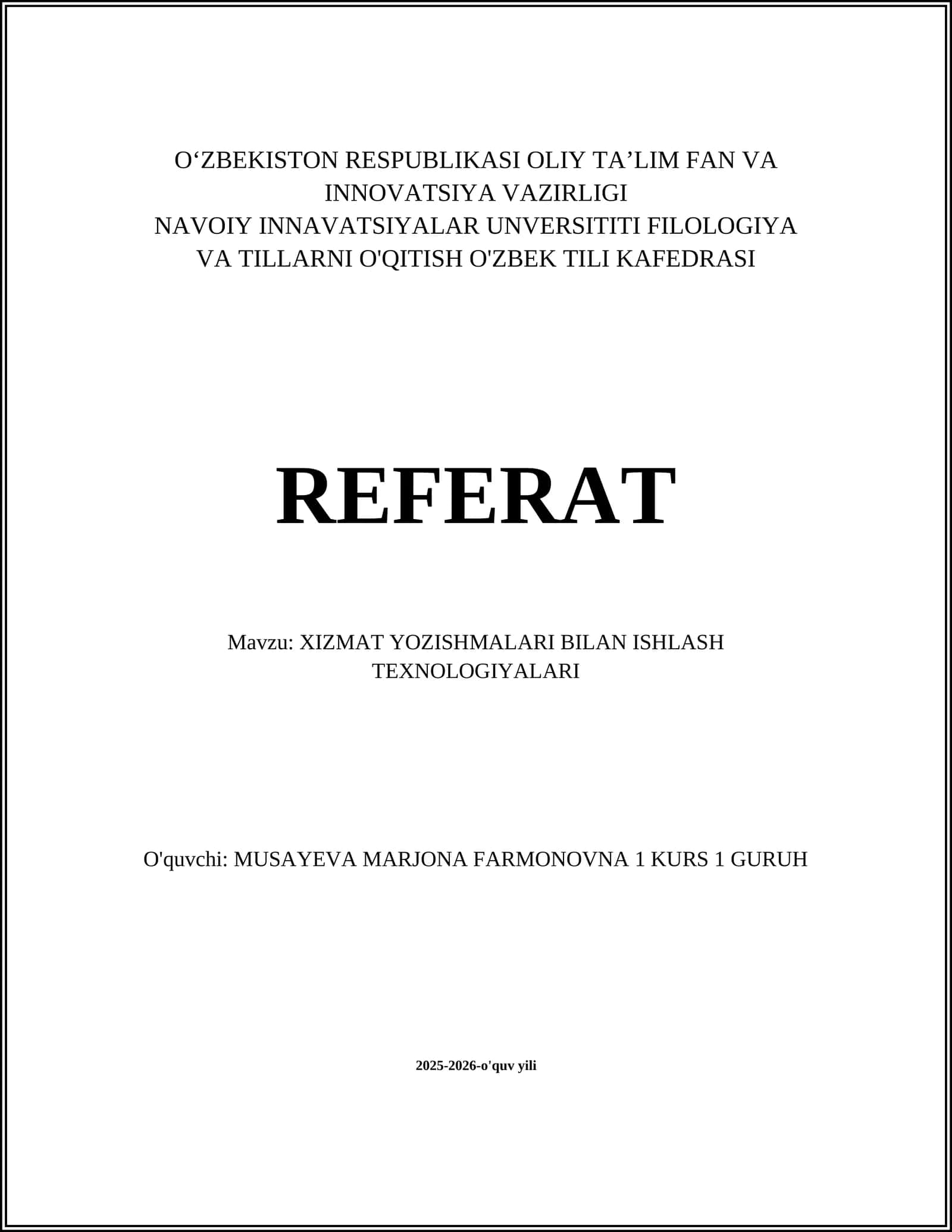 O‘ZBEKISTON RESPUBLIKASI OLIY TA’LIM FAN VA INNOVATSIYA VAZIRLIGI
NAVOIY INNAVATSIYALAR UNVERSITITI FILOLOGIYA VA TILLARNI O'QITISH O'ZBEK TILI KAFEDRASI

REFERAT

Mavzu: XIZMAT YOZISHMALARI BILAN ISHLASH TEXNOLOGIYALARI

O'quvchi: MUSAYEVA MARJONA FARMONOVNA 1 KURS 1 GURUH

2025-2026-o'quv yili